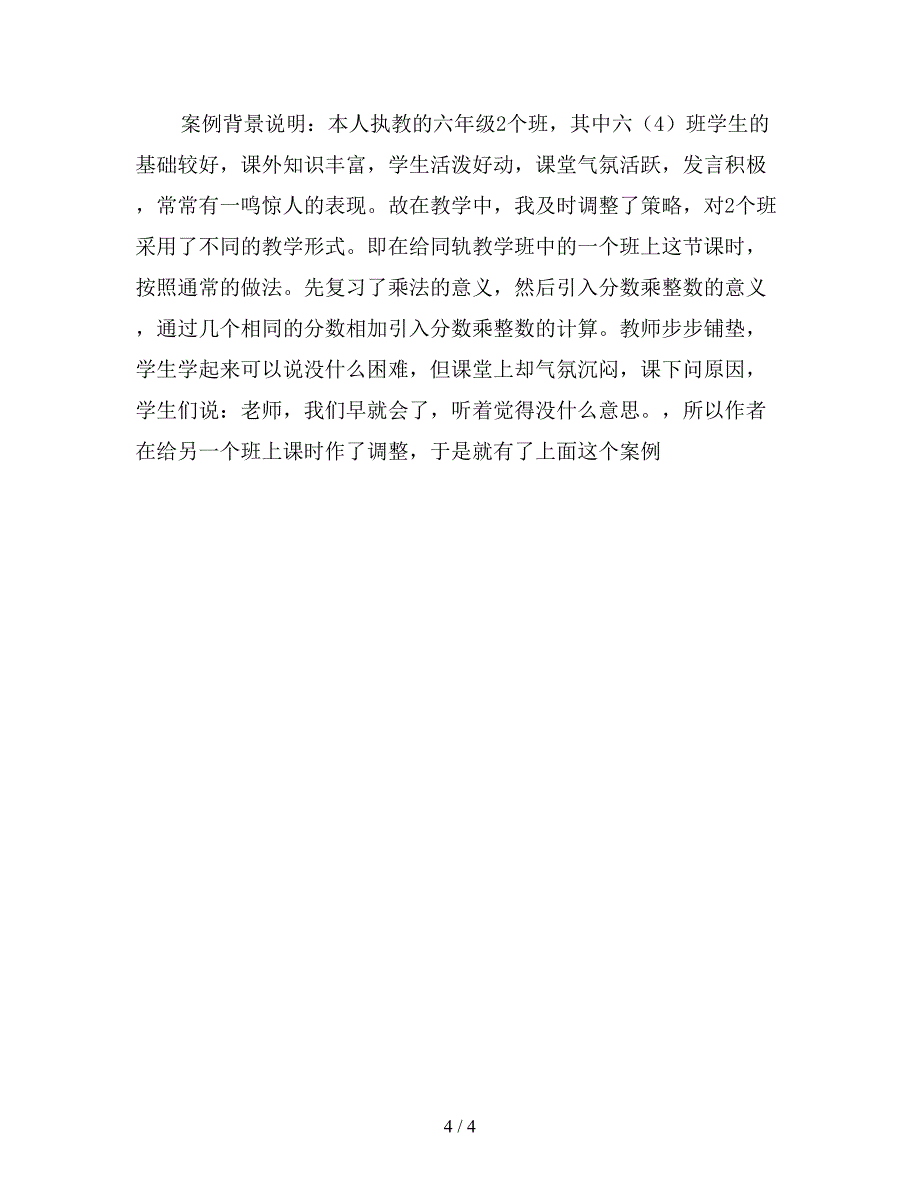 案例背景说明：本人执教的六年级2个班，其中六（4）班学生的基础较好，课外知识丰富，学生活泼好动，课堂气氛活跃，发言积极，常常有一鸣惊人的表现。故在教学中，我及时调整了策略，对2个班采用了不同的教学形式。即在给同轨教学班中的一个班上这节课时，按照通常的做法。先复习了乘法的意义，然后引入分数乘整数的意义，通过几个相同的分数相加引入分数乘整数的计算。教师步步铺垫，学生学起来可以说没什么困难，但课堂上却气氛沉闷，课下问原因，学生们说：老师，我们早就会了，听着觉得没什么意思。，所以作者在给另一个班上课时作了调整，于是就有了上面这个案例

4 / 4